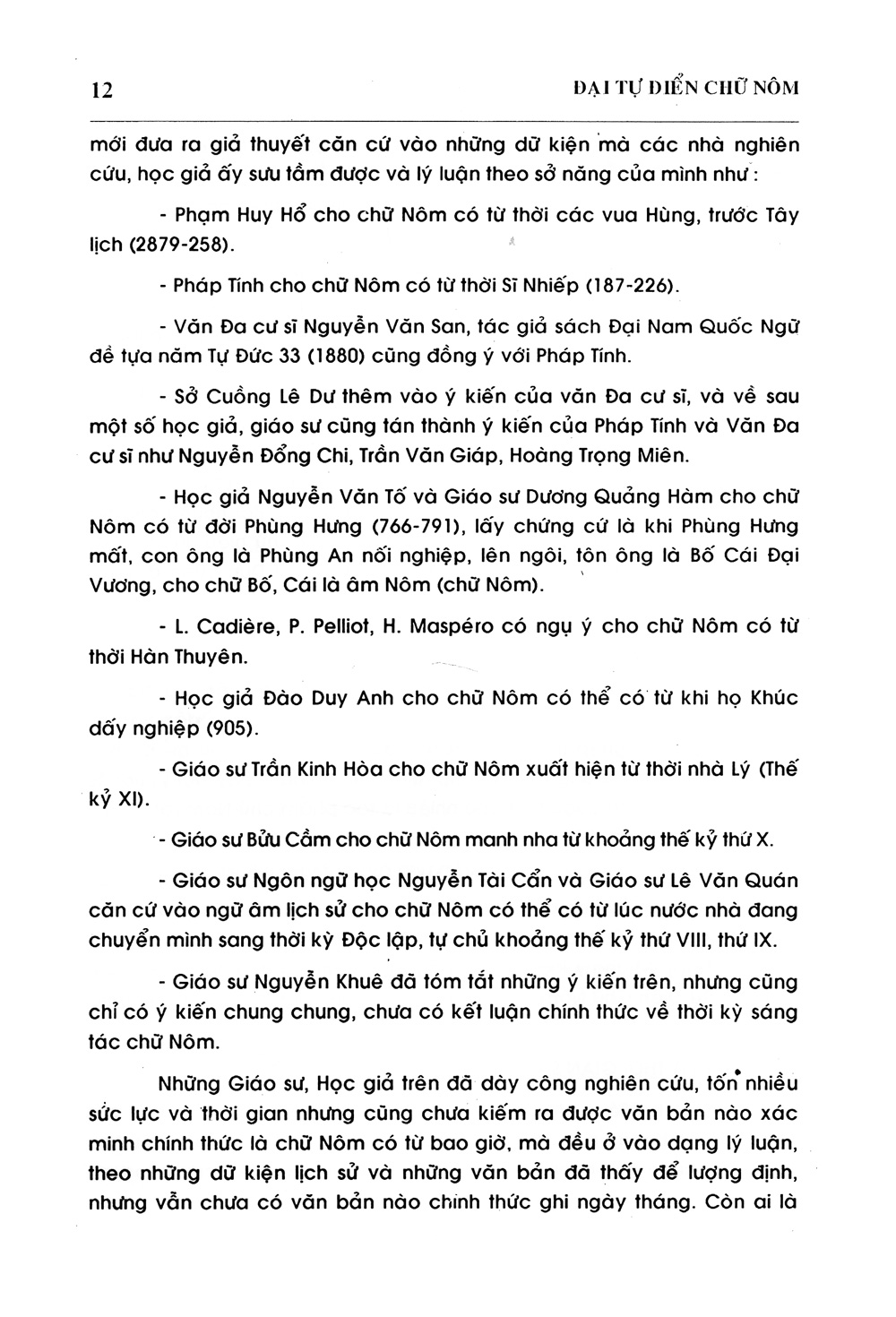 12 ĐẠI TỰ ĐIỂN CHỮ NÔM

mới đưa ra giả thuyết căn cứ vào những dữ kiện mà các nhà nghiên cứu, học giả ấy sưu tầm được và lý luận theo sở năng của mình như :

- Phạm Huy Hổ cho chữ Nôm có từ thời các vua Hùng, trước Tây lịch (2879-258).

- Pháp Tính cho chữ Nôm có từ thời Sĩ Nhiếp (187-226).

- Văn Đa cư sĩ Nguyễn Văn San, tác giả sách Đại Nam Quốc Ngữ đề tựa năm Tự Đức 33 (1880) cũng đồng ý với Pháp Tính.

- Sở Cuồng Lê Dư thêm vào ý kiến của văn Đa cư sĩ, và về sau một số học giả, giáo sư cũng tán thành ý kiến của Pháp Tính và Văn Đa cư sĩ như Nguyễn Đổng Chi, Trần Văn Giáp, Hoàng Trọng Miên.

- Học giả Nguyễn Văn Tố và Giáo sư Dương Quảng Hàm cho chữ Nôm có từ đời Phùng Hưng (766-791), lấy chứng cứ là khi Phùng Hưng mất, con ông là Phùng An nối nghiệp, lên ngôi, tôn ông là Bố Cái Đại Vương, cho chữ Bố, Cái là âm Nôm (chữ Nôm).

- L. Cadière, P. Pelliot, H. Maspéro có ngụ ý cho chữ Nôm có từ thời Hàn Thuyên.

- Học giả Đào Duy Anh cho chữ Nôm có thể có từ khi họ Khúc dấy nghiệp (905).

- Giáo sư Trần Kinh Hòa cho chữ Nôm xuất hiện từ thời nhà Lý (Thế kỷ XI).

- Giáo sư Bửu Cầm cho chữ Nôm manh nha từ khoảng thế kỷ thứ X.

- Giáo sư Ngôn ngữ học Nguyễn Tài Cẩn và Giáo sư Lê Văn Quán căn cứ vào ngữ âm lịch sử cho chữ Nôm có thể có từ lúc nước nhà đang chuyển mình sang thời kỳ Độc lập, tự chủ khoảng thế kỷ thứ VIII, thứ IX.

- Giáo sư Nguyễn Khuê đã tóm tắt những ý kiến trên, nhưng cũng chỉ có ý kiến chung chung, chưa có kết luận chính thức về thời kỳ sáng tác chữ Nôm.

Những Giáo sư, Học giả trên đã dày công nghiên cứu, tốn nhiều sức lực và thời gian nhưng cũng chưa kiếm ra được văn bản nào xác minh chính thức là chữ Nôm có từ bao giờ, mà đều ở vào dạng lý luận, theo những dữ kiện lịch sử và những văn bản đã thấy để lượng định, nhưng vẫn chưa có văn bản nào chính thức ghi ngày tháng. Còn ai là